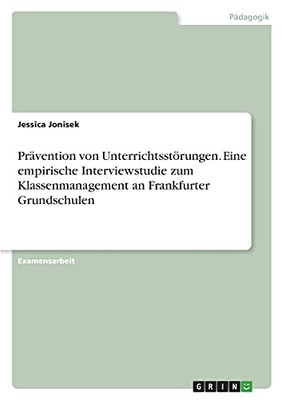 Pädagogik

Jessica Jonisek

Prävention von Unterrichtsstörungen. Eine empirische Interviewstudie zum Klassenmanagement an Frankfurter Grundschulen

Examensarbeit

GRIN